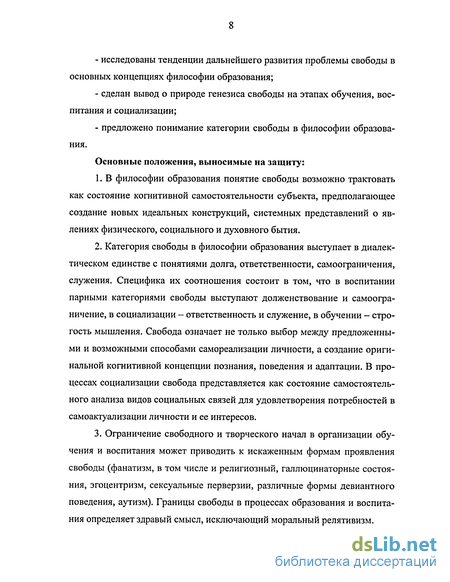 8

- исследованы тенденции дальнейшего развития проблемы свободы в основных концепциях философии образования;

- сделан вывод о природе генезиса свободы на этапах обучения, воспитания и социализации;

- предложено понимание категории свободы в философии образования.

Основные положения, выносимые на защиту:

1. В философии образования понятие свободы возможно трактовать как состояние когнитивной самостоятельности субъекта, предполагающее создание новых идеальных конструкций, системных представлений о явлениях физического, социального и духовного бытия.

2. Категория свободы в философии образования выступает в диалектическом единстве с понятиями долга, ответственности, самоограничения, служения. Специфика их соотношения состоит в том, что в воспитании парными категориями свободы выступают долженствование и самоограничение, в социализации – ответственность и служение, в обучении – строгость мышления. Свобода означает не только выбор между предложенными и возможными способами самореализации личности, а создание оригинальной когнитивной концепции познания, поведения и адаптации. В процессах социализации свобода представляется как состояние самостоятельного анализа видов социальных связей для удовлетворения потребностей в самоактуализации личности и ее интересов.

3. Ограничение свободного и творческого начал в организации обучения и воспитания может приводить к искаженным формам проявления свободы (фанатизм, в том числе и религиозный, галлюцинаторные состояния, эгоцентризм, сексуальные перверзии, различные формы девиантного поведения, аутизм). Границы свободы в процессах образования и воспитания определяет здравый смысл, исключающий моральный релятивизм.

dsLib.net
библиотека диссертаций